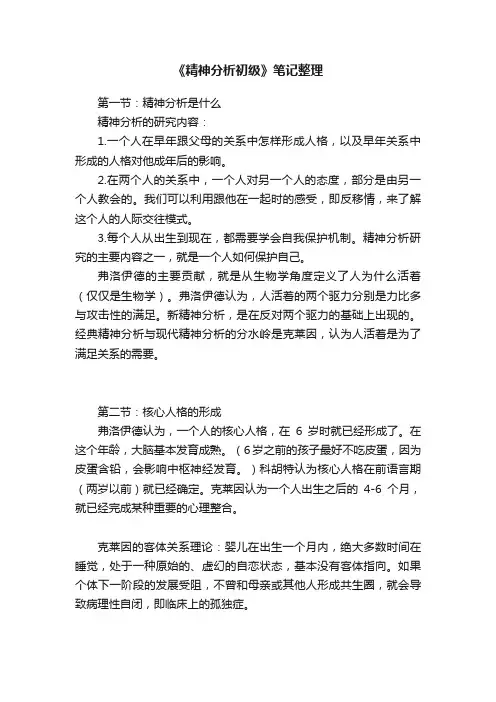 《精神分析初级》笔记整理

第一节：精神分析是什么

精神分析的研究内容：

1.一个人在早年跟父母的关系中怎样形成人格，以及早年关系中形成的人格对他成年后的影响。

2.在两个人的关系中，一个人对另一个人的态度，部分是由另一个人教会的。我们可以利用跟他在一起时的感受，即反移情，来了解这个人的人际交往模式。

3.每个人从出生到现在，都需要学会自我保护机制。精神分析研究的主要内容之一，就是一个人如何保护自己。

弗洛伊德的主要贡献，就是从生物学角度定义了人为什么活着（仅仅是生物学）。弗洛伊德认为，人活着的两个驱力分别是力比多与攻击性的满足。新精神分析，是在反对两个驱力的基础上出现的。经典精神分析与现代精神分析的分水岭是克莱因，认为人活着是为了满足关系的需要。

第二节：核心人格的形成

弗洛伊德认为，一个人的核心人格，在 6 岁时就已经形成了。在这个年龄，大脑基本发育成熟。（6岁之前的孩子最好不吃皮蛋，因为皮蛋含铅，会影响中枢神经发育。）科胡特认为核心人格在前语言期（两岁以前）就已经确定。克莱因认为一个人出生之后的 4-6 个月，就已经完成某种重要的心理整合。

克莱因的客体关系理论：婴儿在出生一个月内，绝大多数时间在睡觉，处于一种原始的、虚幻的自恋状态，基本没有客体指向。如果个体下一阶段的发展受阻，不曾和母亲或其他人形成共生圈，就会导致病理性自闭，即临床上的孤独症。